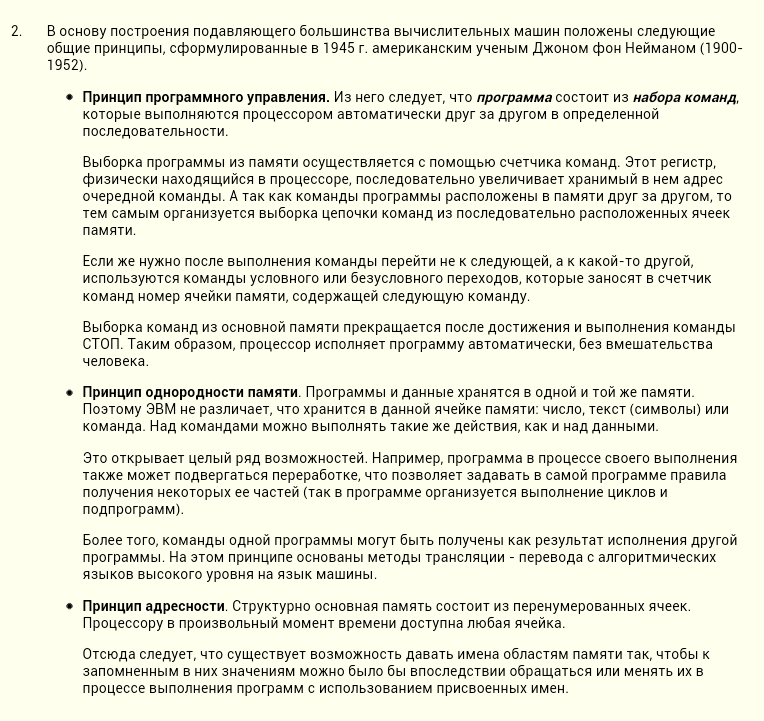 2. В основу построения подавляющего большинства вычислительных машин положены следующие общие принципы, сформулированные в 1945 г. американским ученым Джоном фон Нейманом (1900-1952).

• Принцип программного управления. Из него следует, что программа состоит из набора команд, которые выполняются процессором автоматически друг за другом в определенной последовательности.

Выборка программы из памяти осуществляется с помощью счетчика команд. Этот регистр, физически находящийся в процессоре, последовательно увеличивает хранимый в нем адрес очередной команды. А так как команды программы расположены в памяти друг за другом, то тем самым организуется выборка цепочки команд из последовательно расположенных ячеек памяти.

Если же нужно после выполнения команды перейти не к следующей, а к какой-то другой, используются команды условного или безусловного переходов, которые заносят в счетчик команд номер ячейки памяти, содержащей следующую команду.

Выборка команд из основной памяти прекращается после достижения и выполнения команды СТОП. Таким образом, процессор исполняет программу автоматически, без вмешательства человека.

• Принцип однородности памяти. Программы и данные хранятся в одной и той же памяти. Поэтому ЭВМ не различает, что хранится в данной ячейке памяти: число, текст (символы) или команда. Над командами можно выполнять такие же действия, как и над данными.

Это открывает целый ряд возможностей. Например, программа в процессе своего выполнения также может подвергаться переработке, что позволяет задавать в самой программе правила получения некоторых ее частей (так в программе организуется выполнение циклов и подпрограмм).

Более того, команды одной программы могут быть получены как результат исполнения другой программы. На этом принципе основаны методы трансляции - перевода с алгоритмических языков высокого уровня на язык машины.

• Принцип адресности. Структурно основная память состоит из перенумерованных ячеек. Процессору в произвольный момент времени доступна любая ячейка.

Отсюда следует, что существует возможность давать имена областям памяти так, чтобы к запомненным в них значениям можно было бы впоследствии обращаться или менять их в процессе выполнения программ с использованием присвоенных имен.